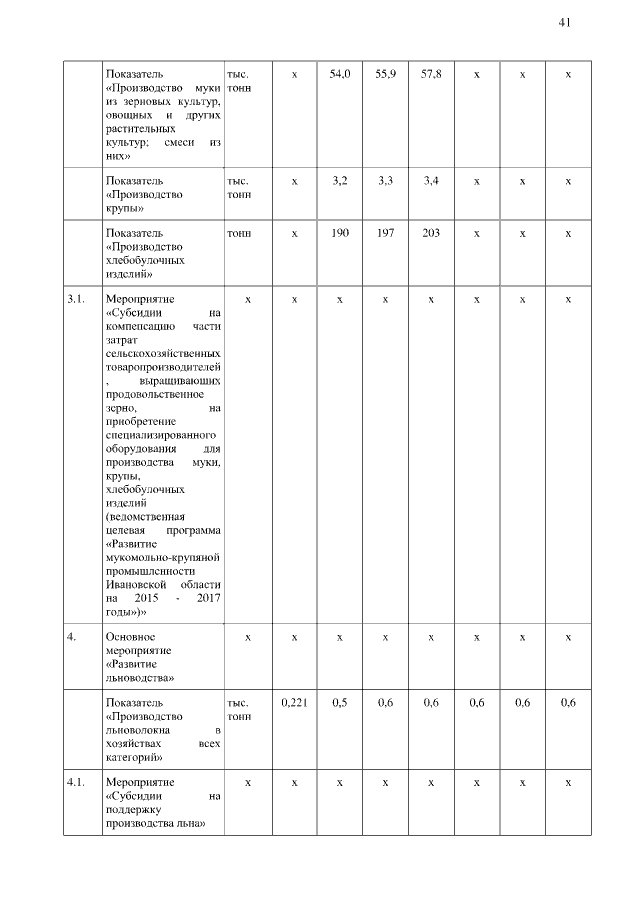 41

| | | | | | | | | | |
|---|---|---|---|---|---|---|---|---|---|
| | Показатель «Производство муки из зерновых культур, овощных и других растительных культур; смеси из них» | тыс. тонн | х | 54,0 | 55,9 | 57,8 | х | х | х |
| | Показатель «Производство крупы» | тыс. тонн | х | 3,2 | 3,3 | 3,4 | х | х | х |
| | Показатель «Производство хлебобулочных изделий» | тонн | х | 190 | 197 | 203 | х | х | х |
| 3.1. | Мероприятие «Субсидии на компенсацию части затрат сельскохозяйственных товаропроизводителей, выращивающих продовольственное зерно, на приобретение специализированного оборудования для производства муки, крупы, хлебобулочных изделий (ведомственная целевая программа «Развитие мукомольно-крупяной промышленности Ивановской области на 2015 - 2017 годы»)» | х | х | х | х | х | х | х | х |
| 4. | Основное мероприятие «Развитие льноводства» | х | х | х | х | х | х | х | х |
| | Показатель «Производство льноволокна в хозяйствах всех категорий» | тыс. тонн | 0,221 | 0,5 | 0,6 | 0,6 | 0,6 | 0,6 | 0,6 |
| 4.1. | Мероприятие «Субсидии на поддержку производства льна» | х | х | х | х | х | х | х | х |